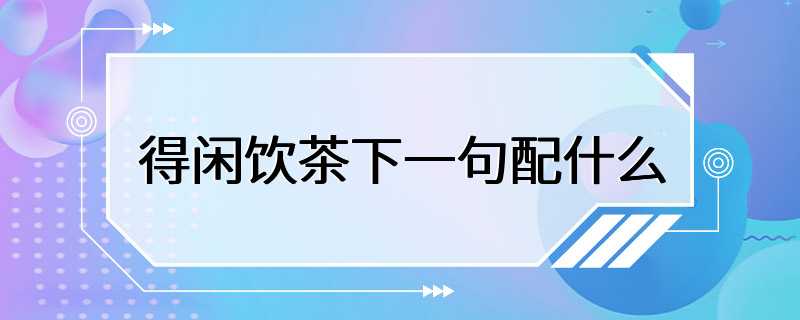 得闲饮茶下一句配什么